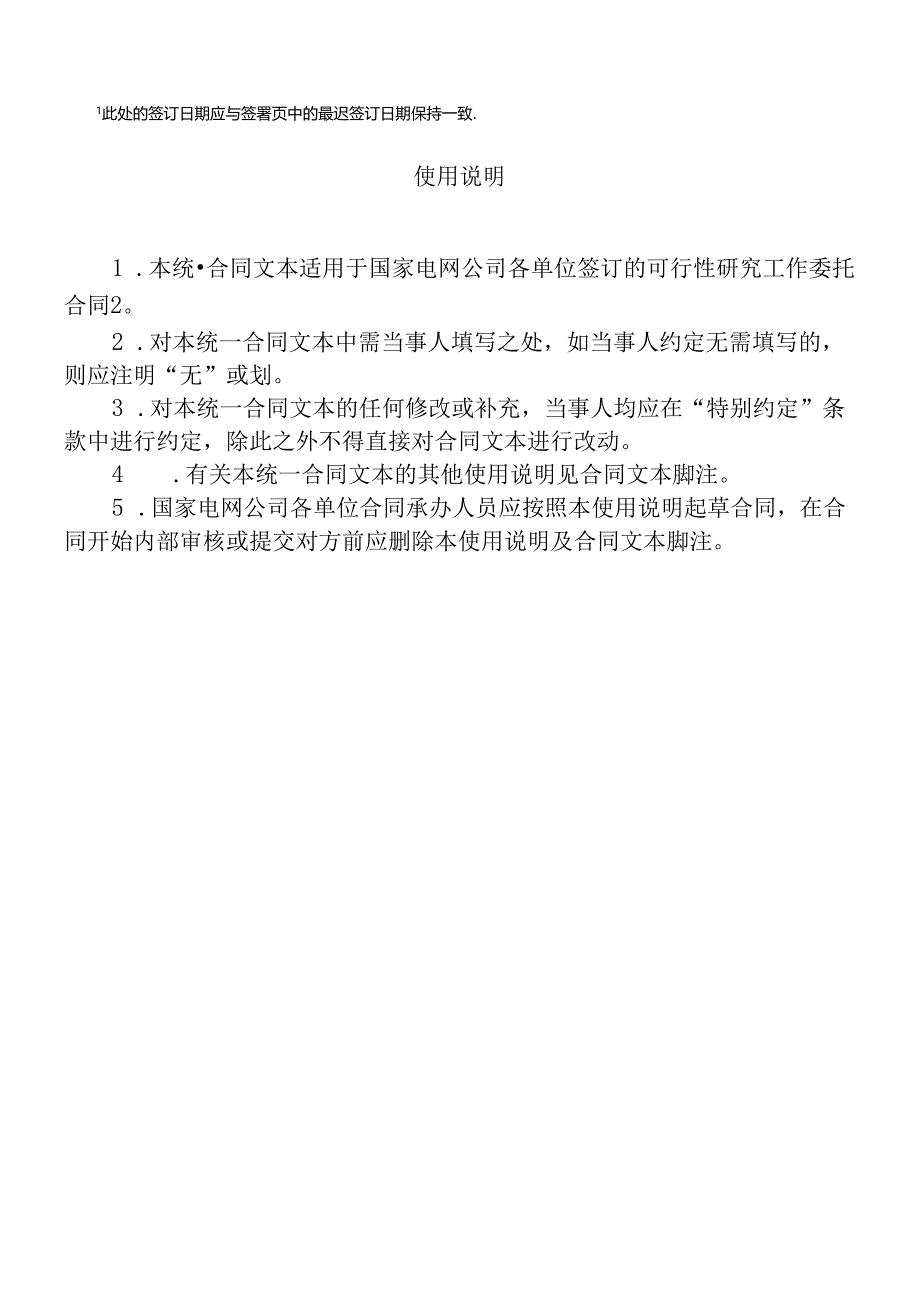 1此处的签订日期应与签署页中的最迟签订日期保持一致.

使用说明

1．本统•合同文本适用于国家电网公司各单位签订的可行性研究工作委托合同2。

2．对本统一合同文本中需当事人填写之处，如当事人约定无需填写的，则应注明“无”或划。

3．对本统一合同文本的任何修改或补充，当事人均应在“特别约定”条款中进行约定，除此之外不得直接对合同文本进行改动。

4　．有关本统一合同文本的其他使用说明见合同文本脚注。

5．国家电网公司各单位合同承办人员应按照本使用说明起草合同，在合同开始内部审核或提交对方前应删除本使用说明及合同文本脚注。